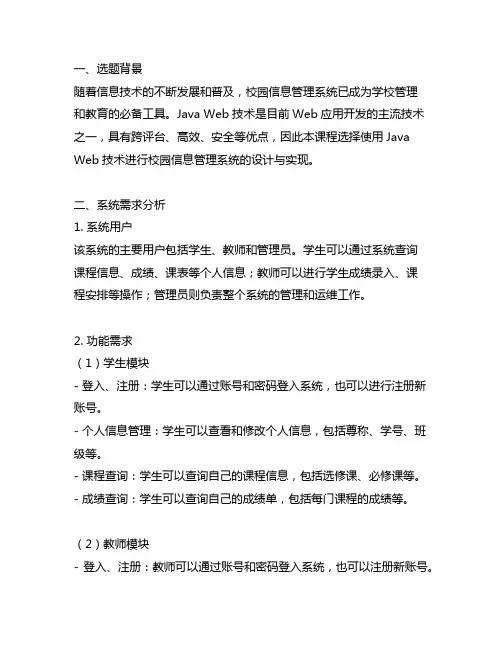 一、选题背景
随着信息技术的不断发展和普及，校园信息管理系统已成为学校管理和教育的必备工具。Java Web 技术是目前 Web 应用开发的主流技术之一，具有跨评台、高效、安全等优点，因此本课程选择使用 Java Web 技术进行校园信息管理系统的设计与实现。

二、系统需求分析
1. 系统用户
该系统的主要用户包括学生、教师和管理员。学生可以通过系统查询课程信息、成绩、课表等个人信息；教师可以进行学生成绩录入、课程安排等操作；管理员则负责整个系统的管理和运维工作。

2. 功能需求
（1）学生模块
- 登入、注册：学生可以通过账号和密码登入系统，也可以进行注册新账号。
- 个人信息管理：学生可以查看和修改个人信息，包括尊称、学号、班级等。
- 课程查询：学生可以查询自己的课程信息，包括选修课、必修课等。
- 成绩查询：学生可以查询自己的成绩单，包括每门课程的成绩等。

（2）教师模块
- 登入、注册：教师可以通过账号和密码登入系统，也可以注册新账号。